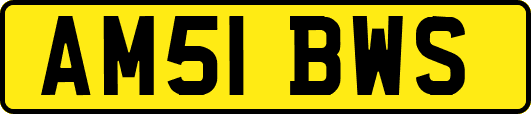 AM51 BWS